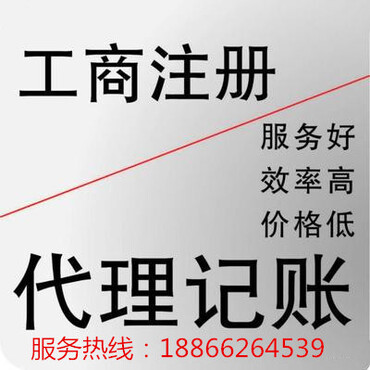 工商注册

服务好
效率高
价格低

代理记账

服务热线：18866264539